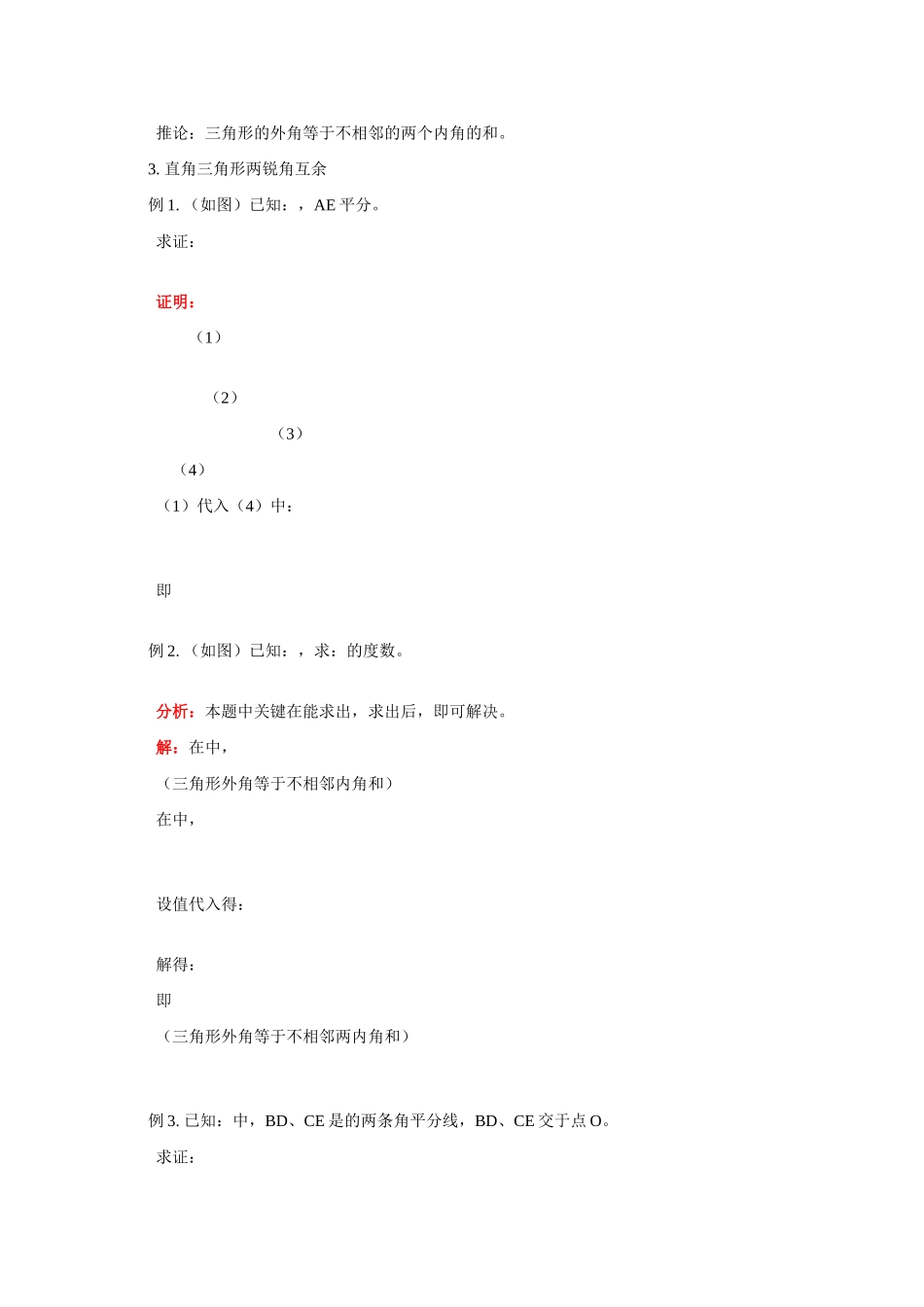 推论：三角形的外角等于不相邻的两个内角的和。

3. 直角三角形两锐角互余

例 1.（如图）已知：，AE 平分。

求证：

证明：

（1）

（2）

（3）

（4）

（1）代入（4）中：

即

例 2.（如图）已知：，求：的度数。

分析：本题中关键在能求出，求出后，即可解决。

解：在中，

（三角形外角等于不相邻内角和）

在中，

设值代入得：

解得：

即

（三角形外角等于不相邻两内角和）

例 3. 已知：中，BD、CE 是的两条角平分线，BD、CE 交于点 O。

求证：